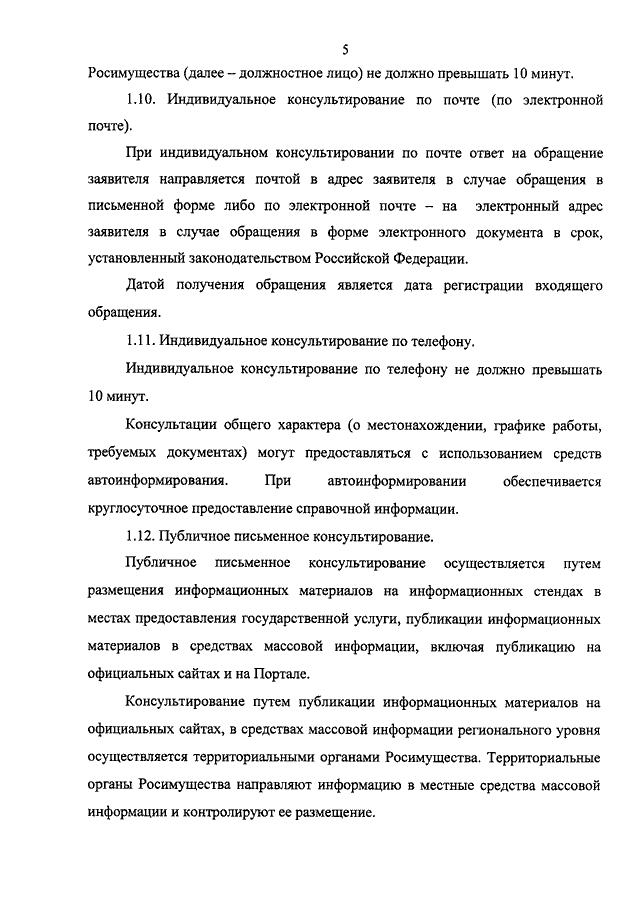 5

Росимущества (далее – должностное лицо) не должно превышать 10 минут.

1.10. Индивидуальное консультирование по почте (по электронной почте).

При индивидуальном консультировании по почте ответ на обращение заявителя направляется почтой в адрес заявителя в случае обращения в письменной форме либо по электронной почте – на электронный адрес заявителя в случае обращения в форме электронного документа в срок, установленный законодательством Российской Федерации.

Датой получения обращения является дата регистрации входящего обращения.

1.11. Индивидуальное консультирование по телефону.

Индивидуальное консультирование по телефону не должно превышать 10 минут.

Консультации общего характера (о местонахождении, графике работы, требуемых документах) могут предоставляться с использованием средств автоинформирования. При автоинформировании обеспечивается круглосуточное предоставление справочной информации.

1.12. Публичное письменное консультирование.

Публичное письменное консультирование осуществляется путем размещения информационных материалов на информационных стендах в местах предоставления государственной услуги, публикации информационных материалов в средствах массовой информации, включая публикацию на официальных сайтах и на Портале.

Консультирование путем публикации информационных материалов на официальных сайтах, в средствах массовой информации регионального уровня осуществляется территориальными органами Росимущества. Территориальные органы Росимущества направляют информацию в местные средства массовой информации и контролируют ее размещение.